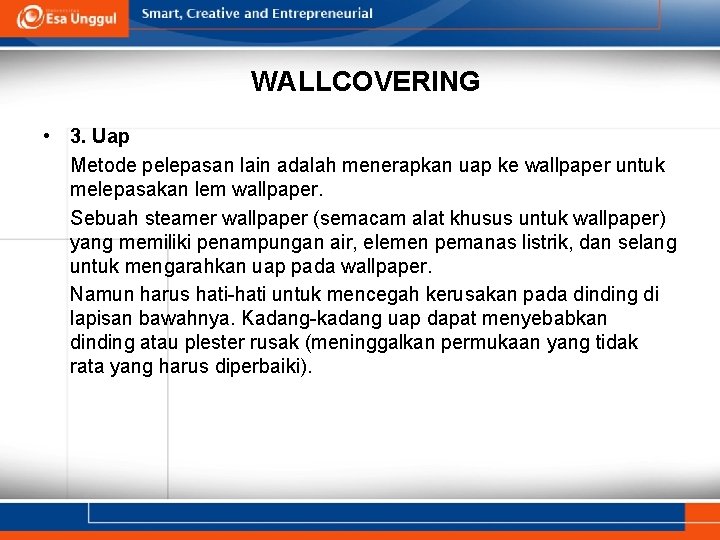 Esa Unggul

Smart, Creative and Entrepreneurial

WALLCOVERING

• 3. Uap

Metode pelepasan lain adalah menerapkan uap ke wallpaper untuk melepasakan lem wallpaper.

Sebuah steamer wallpaper (semacam alat khusus untuk wallpaper) yang memiliki penampungan air, elemen pemanas listrik, dan selang untuk mengarahkan uap pada wallpaper.

Namun harus hati-hati untuk mencegah kerusakan pada dinding di lapisan bawahnya. Kadang-kadang uap dapat menyebabkan dinding atau plester rusak (meninggalkan permukaan yang tidak rata yang harus diperbaiki).